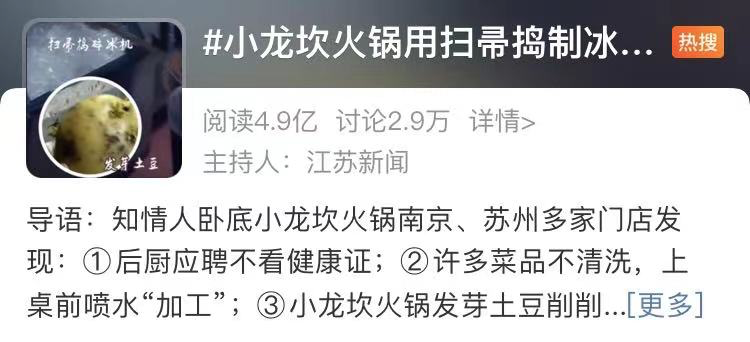 扫帚捣碎冰机

发芽土豆

#小龙坎火锅用扫帚捣制冰...

热搜

阅读4.9亿 讨论2.9万 详情>

主持人：江苏新闻

导语：知情人卧底小龙坎火锅南京、苏州多家门店发现：①后厨应聘不看健康证；②许多菜品不清洗，上桌前喷水“加工”；③小龙坎火锅发芽土豆削削...[更多]